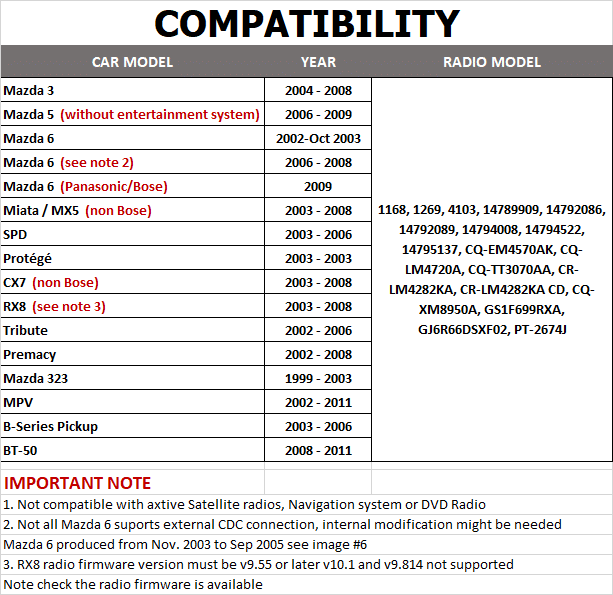 COMPATIBILITY

| CAR MODEL | YEAR | RADIO MODEL |
|---|---|---|
| Mazda 3 | 2004 - 2008 | 1168, 1269, 4103, 14789909, 14792086, 14792089, 14794008, 14794522, 14795137, CQ-EM4570AK, CQ-LM4720A, CQ-TT3070AA, CR-LM4282KA, CR-LM4282KA CD, CQ-XM8950A, GS1F699RXA, GJ6R66DSXF02, PT-2674J |
| Mazda 5 (without entertainment system) | 2006 - 2009 | |
| Mazda 6 | 2002-Oct 2003 | |
| Mazda 6 (see note 2) | 2006 - 2008 | |
| Mazda 6 (Panasonic/Bose) | 2009 | |
| Miata / MX5 (non Bose) | 2003 - 2008 | |
| SPD | 2003 - 2006 | |
| Protégé | 2003 - 2003 | |
| CX7 (non Bose) | 2003 - 2008 | |
| RX8 (see note 3) | 2003 - 2008 | |
| Tribute | 2002 - 2006 | |
| Premacy | 2002 - 2008 | |
| Mazda 323 | 1999 - 2003 | |
| MPV | 2002 - 2011 | |
| B-Series Pickup | 2003 - 2006 | |
| BT-50 | 2008 - 2011 | |

IMPORTANT NOTE
1. Not compatible with axtive Satellite radios, Navigation system or DVD Radio
2. Not all Mazda 6 suports external CDC connection, internal modification might be needed
Mazda 6 produced from Nov. 2003 to Sep 2005 see image #6
3. RX8 radio firmware version must be v9.55 or later v10.1 and v9.814 not supported
Note check the radio firmware is available